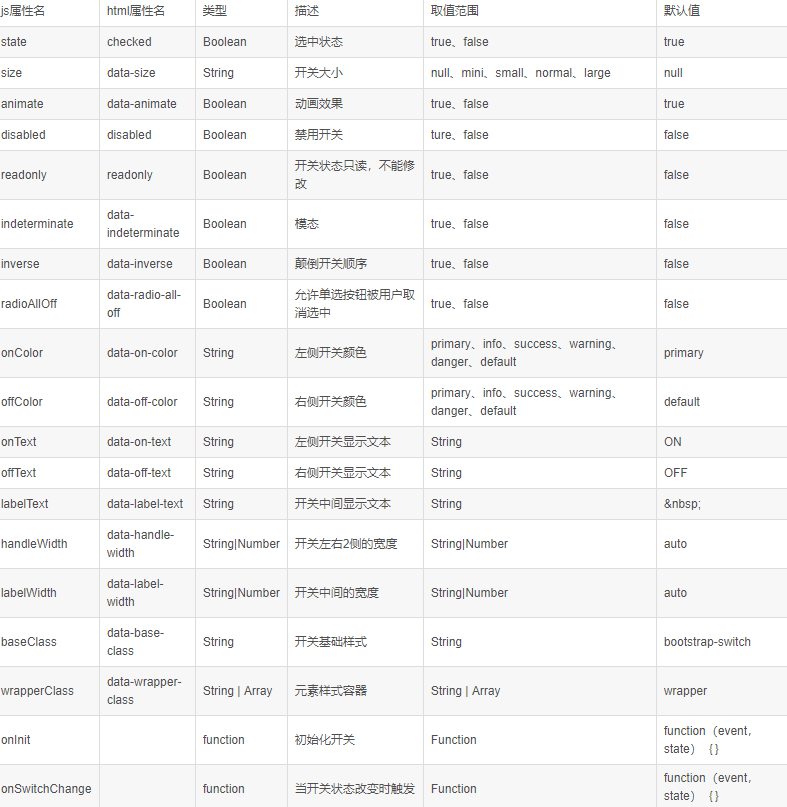 | js属性名 | html属性名 | 类型 | 描述 | 取值范围 | 默认值 |
|---|---|---|---|---|---|
| state | checked | Boolean | 选中状态 | true、false | true |
| size | data-size | String | 开关大小 | null、mini、small、normal、large | null |
| animate | data-animate | Boolean | 动画效果 | true、false | true |
| disabled | disabled | Boolean | 禁用开关 | ture、false | false |
| readonly | readonly | Boolean | 开关状态只读，不能修改 | true、false | false |
| indeterminate | data-indeterminate | Boolean | 模态 | true、false | false |
| inverse | data-inverse | Boolean | 颠倒开关顺序 | true、false | false |
| radioAllOff | data-radio-all-off | Boolean | 允许单选按钮被用户取消选中 | true、false | false |
| onColor | data-on-color | String | 左侧开关颜色 | primary、info、success、warning、danger、default | primary |
| offColor | data-off-color | String | 右侧开关颜色 | primary、info、success、warning、danger、default | default |
| onText | data-on-text | String | 左侧开关显示文本 | String | ON |
| offText | data-off-text | String | 右侧开关显示文本 | String | OFF |
| labelText | data-label-text | String | 开关中间显示文本 | String | &nbsp; |
| handleWidth | data-handle-width | String\|Number | 开关左右2侧的宽度 | String\|Number | auto |
| labelWidth | data-label-width | String\|Number | 开关中间的宽度 | String\|Number | auto |
| baseClass | data-base-class | String | 开关基础样式 | String | bootstrap-switch |
| wrapperClass | data-wrapper-class | String \| Array | 元素样式容器 | String \| Array | wrapper |
| onInit |  | function | 初始化开关 | Function | function（event, state）{} |
| onSwitchChange |  | function | 当开关状态改变时触发 | Function | function（event, state）{} |